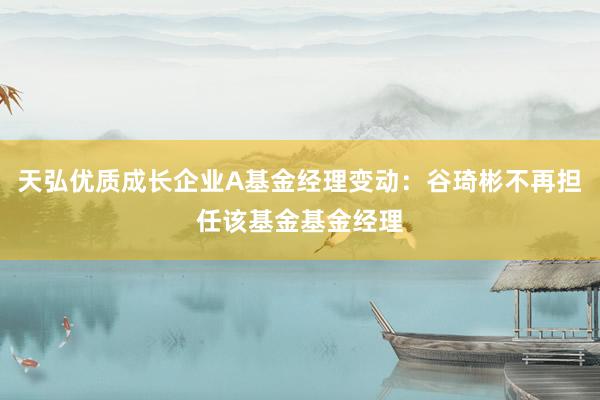 天弘优质成长企业A基金经理变动：谷琦彬不再担任该基金基金经理